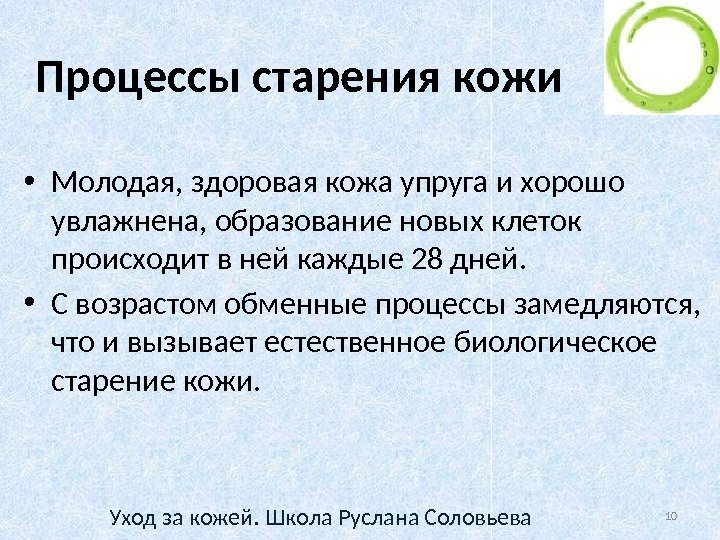 Процессы старения кожи

• Молодая, здоровая кожа упруга и хорошо увлажнена, образование новых клеток происходит в ней каждые 28 дней.

• С возрастом обменные процессы замедляются, что и вызывает естественное биологическое старение кожи.

Уход за кожей. Школа Руслана Соловьева

10